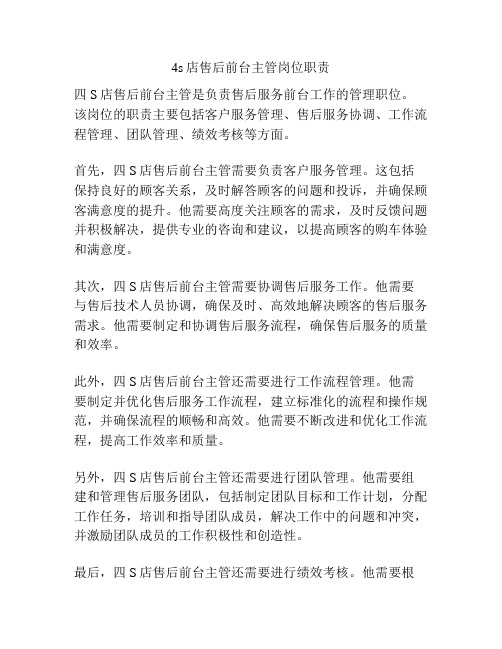 4s店售后前台主管岗位职责

四S店售后前台主管是负责售后服务前台工作的管理职位。该岗位的职责主要包括客户服务管理、售后服务协调、工作流程管理、团队管理、绩效考核等方面。

首先，四S店售后前台主管需要负责客户服务管理。这包括保持良好的顾客关系，及时解答顾客的问题和投诉，并确保顾客满意度的提升。他需要高度关注顾客的需求，及时反馈问题并积极解决，提供专业的咨询和建议，以提高顾客的购车体验和满意度。

其次，四S店售后前台主管需要协调售后服务工作。他需要与售后技术人员协调，确保及时、高效地解决顾客的售后服务需求。他需要制定和协调售后服务流程，确保售后服务的质量和效率。

此外，四S店售后前台主管还需要进行工作流程管理。他需要制定并优化售后服务工作流程，建立标准化的流程和操作规范，并确保流程的顺畅和高效。他需要不断改进和优化工作流程，提高工作效率和质量。

另外，四S店售后前台主管还需要进行团队管理。他需要组建和管理售后服务团队，包括制定团队目标和工作计划，分配工作任务，培训和指导团队成员，解决工作中的问题和冲突，并激励团队成员的工作积极性和创造性。

最后，四S店售后前台主管还需要进行绩效考核。他需要根